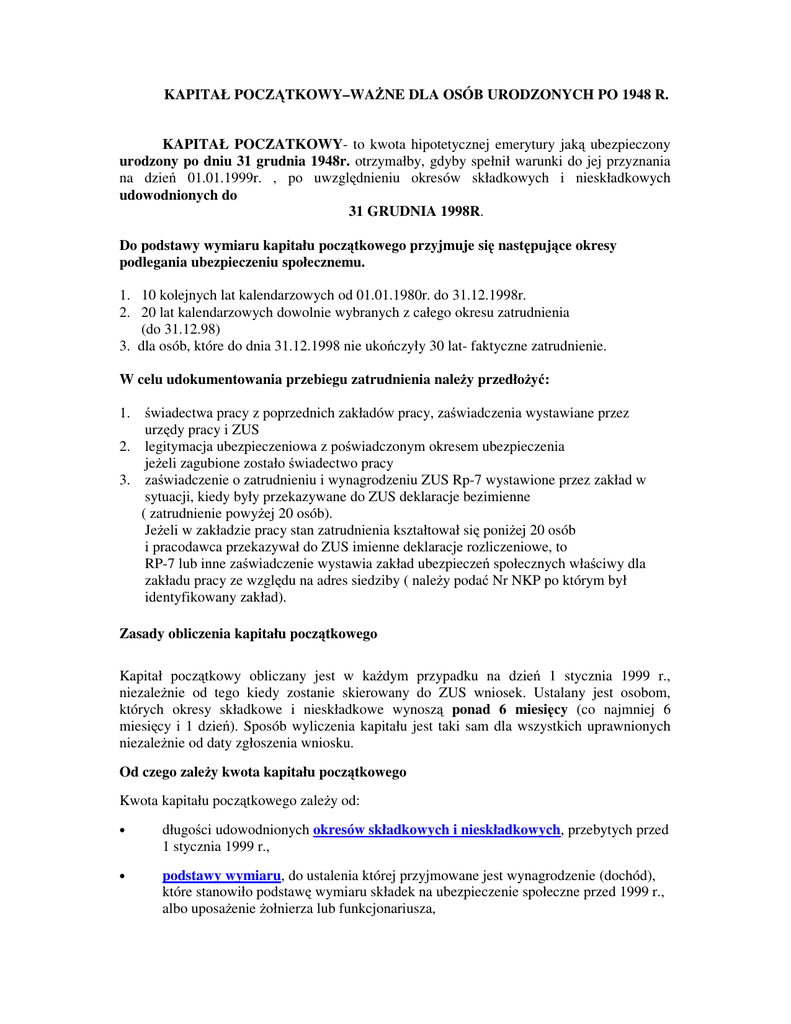 KAPITAŁ POCZĄTKOWY–WAŻNE DLA OSÓB URODZONYCH PO 1948 R.

KAPITAŁ POCZATKOWY- to kwota hipotetycznej emerytury jaką ubezpieczony urodzony po dniu 31 grudnia 1948r. otrzymałby, gdyby spełnił warunki do jej przyznania na dzień 01.01.1999r. , po uwzględnieniu okresów składkowych i nieskładkowych udowodnionych do
31 GRUDNIA 1998R.

Do podstawy wymiaru kapitału początkowego przyjmuje się następujące okresy podlegania ubezpieczeniu społecznemu.

1. 10 kolejnych lat kalendarzowych od 01.01.1980r. do 31.12.1998r.
2. 20 lat kalendarzowych dowolnie wybranych z całego okresu zatrudnienia (do 31.12.98)
3. dla osób, które do dnia 31.12.1998 nie ukończyły 30 lat- faktyczne zatrudnienie.

W celu udokumentowania przebiegu zatrudnienia należy przedłożyć:

1. świadectwa pracy z poprzednich zakładów pracy, zaświadczenia wystawiane przez urzędy pracy i ZUS
2. legitymacja ubezpieczeniowa z poświadczonym okresem ubezpieczenia jeżeli zagubione zostało świadectwo pracy
3. zaświadczenie o zatrudnieniu i wynagrodzeniu ZUS Rp-7 wystawione przez zakład w sytuacji, kiedy były przekazywane do ZUS deklaracje bezimienne ( zatrudnienie powyżej 20 osób).
Jeżeli w zakładzie pracy stan zatrudnienia kształtował się poniżej 20 osób i pracodawca przekazywał do ZUS imienne deklaracje rozliczeniowe, to RP-7 lub inne zaświadczenie wystawia zakład ubezpieczeń społecznych właściwy dla zakładu pracy ze względu na adres siedziby ( należy podać Nr NKP po którym był identyfikowany zakład).

Zasady obliczenia kapitału początkowego

Kapitał początkowy obliczany jest w każdym przypadku na dzień 1 stycznia 1999 r., niezależnie od tego kiedy zostanie skierowany do ZUS wniosek. Ustalany jest osobom, których okresy składkowe i nieskładkowe wynoszą ponad 6 miesięcy (co najmniej 6 miesięcy i 1 dzień). Sposób wyliczenia kapitału jest taki sam dla wszystkich uprawnionych niezależnie od daty zgłoszenia wniosku.

Od czego zależy kwota kapitału początkowego

Kwota kapitału początkowego zależy od:

• długości udowodnionych okresów składkowych i nieskładkowych, przebytych przed 1 stycznia 1999 r.,

• podstawy wymiaru, do ustalenia której przyjmowane jest wynagrodzenie (dochód), które stanowiło podstawę wymiaru składek na ubezpieczenie społeczne przed 1999 r., albo uposażenie żołnierza lub funkcjonariusza,